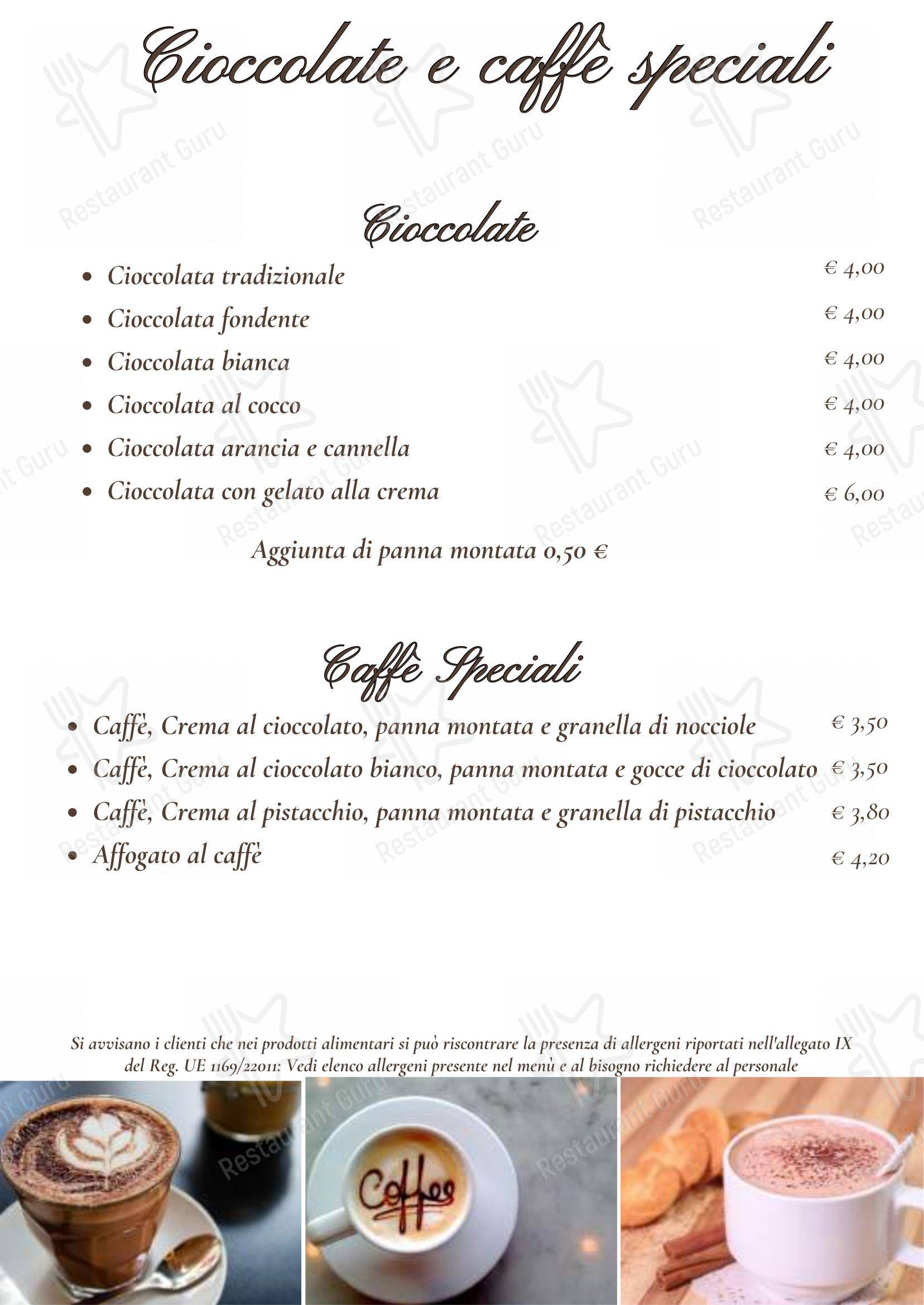 Cioccolate e caffè speciali

Cioccolate

- Cioccolata tradizionale € 4,00
- Cioccolata fondente € 4,00
- Cioccolata bianca € 4,00
- Cioccolata al cocco € 4,00
- Cioccolata arancia e cannella € 4,00
- Cioccolata con gelato alla crema € 6,00

Aggiunta di panna montata 0,50 €

Caffè Speciali

- Caffè, Crema al cioccolato, panna montata e granella di nocciole € 3,50
- Caffè, Crema al cioccolato bianco, panna montata e gocce di cioccolato € 3,50
- Caffè, Crema al pistacchio, panna montata e granella di pistacchio € 3,80
- Affogato al caffè € 4,20

Si avvisano i clienti che nei prodotti alimentari si può riscontrare la presenza di allergeni riportati nell'allegato IX del Reg. UE 1169/22011: Vedi elenco allergeni presente nel menù e al bisogno richiedere al personale

Coffee

Restaurant Guru